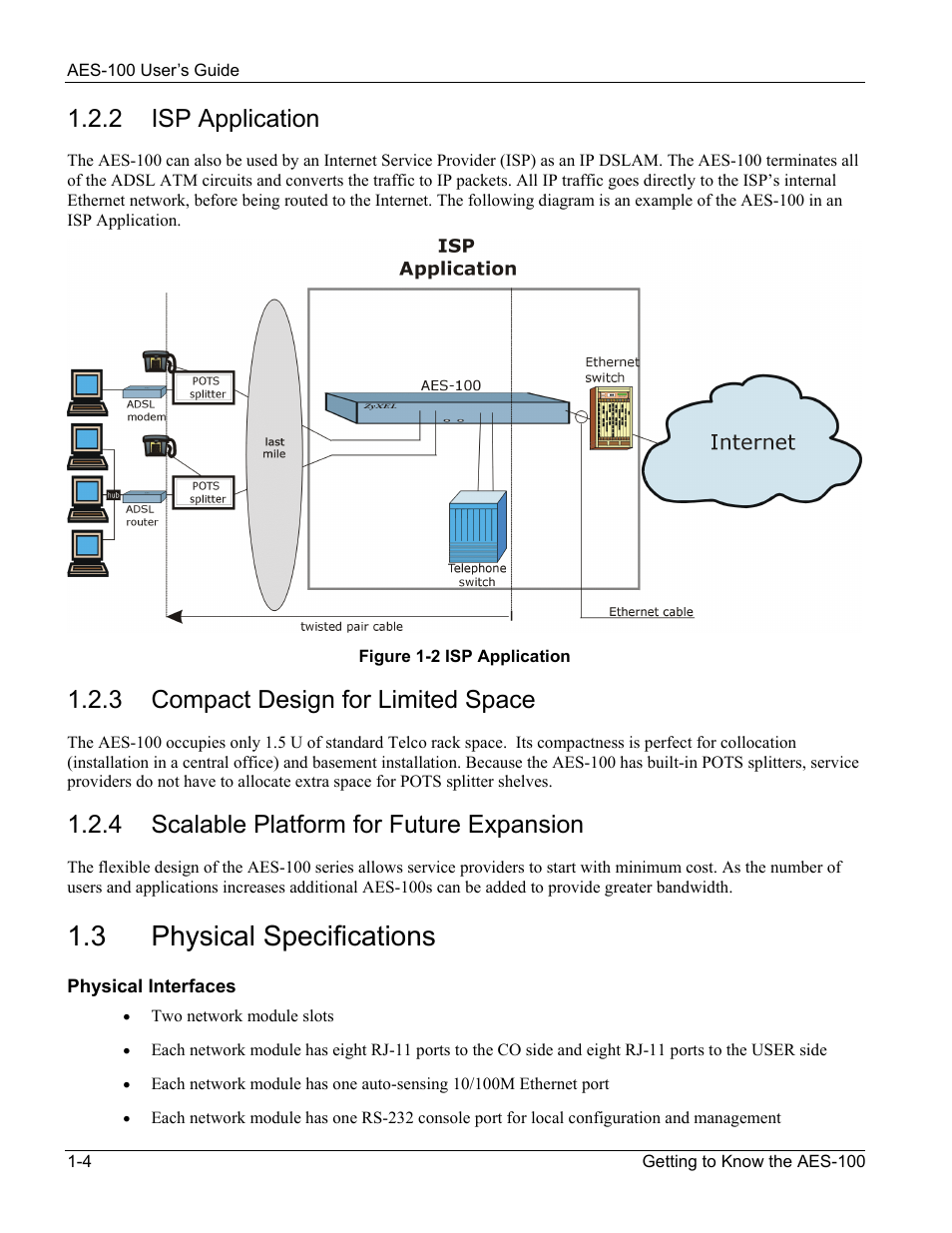 AES-100 User's Guide

1.2.2 ISP Application

The AES-100 can also be used by an Internet Service Provider (ISP) as an IP DSLAM. The AES-100 terminates all of the ADSL ATM circuits and converts the traffic to IP packets. All IP traffic goes directly to the ISP's internal Ethernet network, before being routed to the Internet. The following diagram is an example of the AES-100 in an ISP Application.

ISP
Application

POTS splitter
ADSL modem
POTS splitter
ADSL router
last mile
AES-100
ZyXEL
Ethernet switch
Internet
Telephone switch
twisted pair cable
Ethernet cable

Figure 1-2 ISP Application

1.2.3 Compact Design for Limited Space

The AES-100 occupies only 1.5 U of standard Telco rack space. Its compactness is perfect for collocation (installation in a central office) and basement installation. Because the AES-100 has built-in POTS splitters, service providers do not have to allocate extra space for POTS splitter shelves.

1.2.4 Scalable Platform for Future Expansion

The flexible design of the AES-100 series allows service providers to start with minimum cost. As the number of users and applications increases additional AES-100s can be added to provide greater bandwidth.

1.3 Physical Specifications

Physical Interfaces

• Two network module slots

• Each network module has eight RJ-11 ports to the CO side and eight RJ-11 ports to the USER side

• Each network module has one auto-sensing 10/100M Ethernet port

• Each network module has one RS-232 console port for local configuration and management

1-4 Getting to Know the AES-100